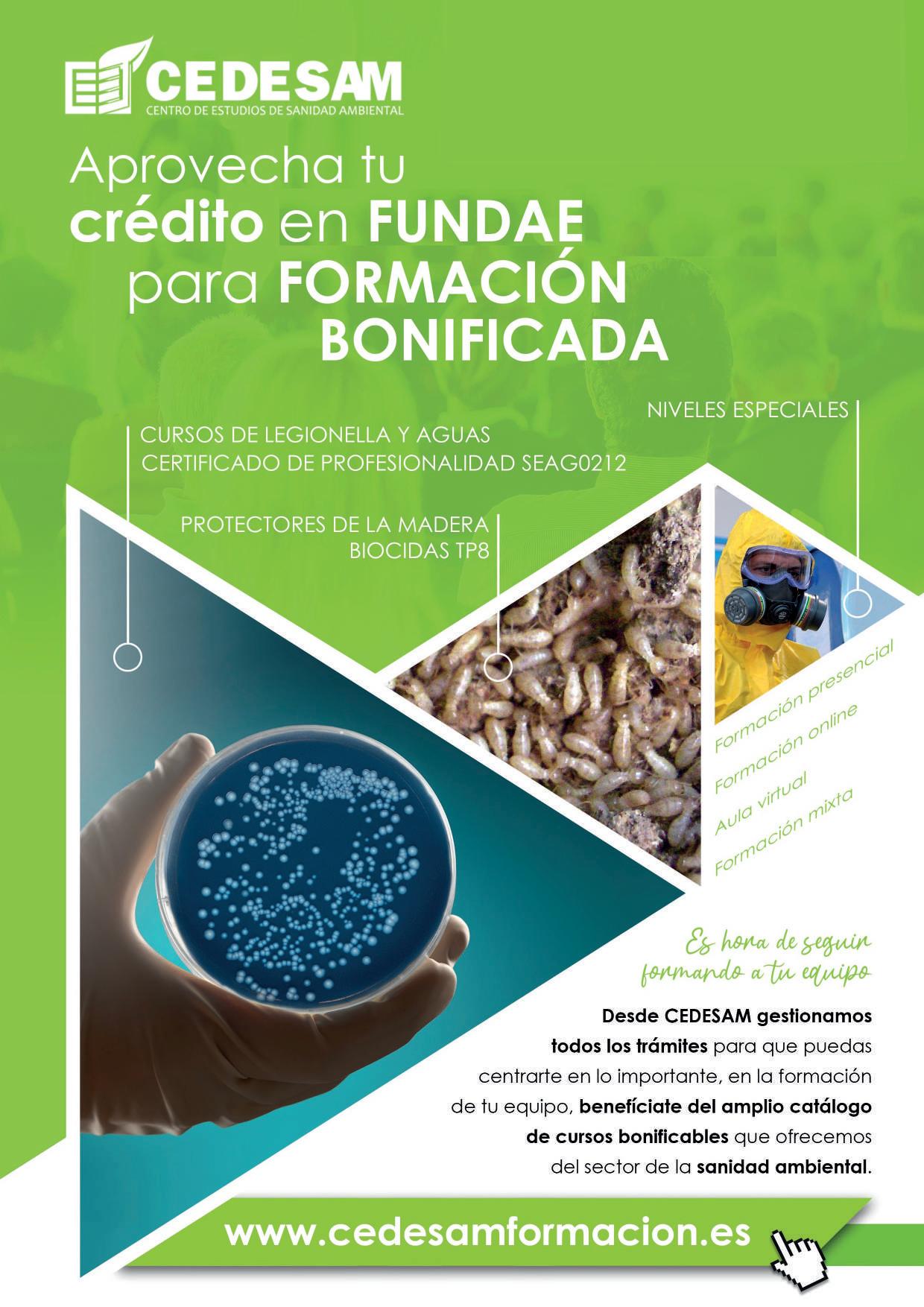 CEDESAM
CENTRO DE ESTUDIOS DE SANIDAD AMBIENTAL

Aprovecha tu crédito en FUNDAE para FORMACIÓN BONIFICADA

NIVELES ESPECIALES

CURSOS DE LEGIONELLA Y AGUAS
CERTIFICADO DE PROFESIONALIDAD SEAG0212

PROTECTORES DE LA MADERA
BIOCIDAS TP8

Formación presencial
Formación online
Aula virtual
Formación mixta

Es hora de seguir formando a tu equipo

Desde CEDESAM gestionamos todos los trámites para que puedas centrarte en lo importante, en la formación de tu equipo, benefíciate del amplio catálogo de cursos bonificables que ofrecemos del sector de la sanidad ambiental.

www.cedesamformacion.es